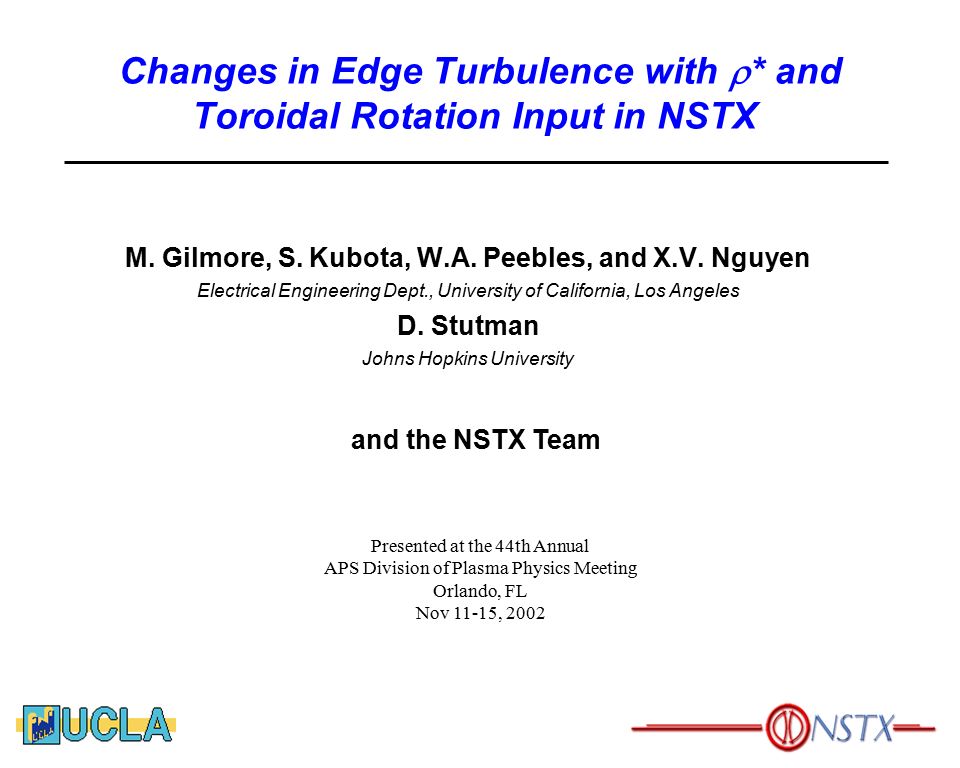 Changes in Edge Turbulence with $\rho$* and Toroidal Rotation Input in NSTX

M. Gilmore, S. Kubota, W.A. Peebles, and X.V. Nguyen
Electrical Engineering Dept., University of California, Los Angeles

D. Stutman
Johns Hopkins University

and the NSTX Team

Presented at the 44th Annual
APS Division of Plasma Physics Meeting
Orlando, FL
Nov 11-15, 2002

UCLA

NSTX